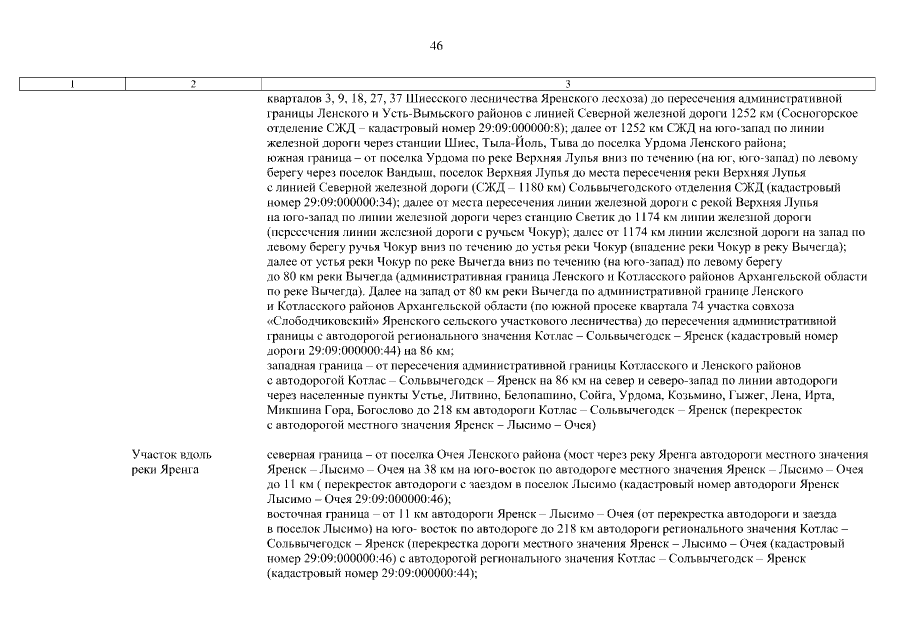 46

| 1 | 2 | 3 |
|---|---|---|
| | | кварталов 3, 9, 18, 27, 37 Шиесского лесничества Яренского лесхоза) до пересечения административной границы Ленского и Усть-Вымьского районов с линией Северной железной дороги 1252 км (Сосногорское отделение СЖД – кадастровый номер 29:09:000000:8); далее от 1252 км СЖД на юго-запад по линии железной дороги через станции Шиес, Тыла-Йоль, Тыва до поселка Урдома Ленского района; южная граница – от поселка Урдома по реке Верхняя Лупья вниз по течению (на юг, юго-запад) по левому берегу через поселок Вандыш, поселок Верхняя Лупья до места пересечения реки Верхняя Лупья с линией Северной железной дороги (СЖД – 1180 км) Сольвычегодского отделения СЖД (кадастровый номер 29:09:000000:34); далее от места пересечения линии железной дороги с рекой Верхняя Лупья на юго-запад по линии железной дороги через станцию Светик до 1174 км линии железной дороги (пересечения линии железной дороги с ручьем Чокур); далее от 1174 км линии железной дороги на запад по левому берегу ручья Чокур вниз по течению до устья реки Чокур (впадение реки Чокур в реку Вычегда); далее от устья реки Чокур по реке Вычегда вниз по течению (на юго-запад) по левому берегу до 80 км реки Вычегда (административная граница Ленского и Котласского районов Архангельской области по реке Вычегда). Далее на запад от 80 км реки Вычегда по административной границе Ленского и Котласского районов Архангельской области (по южной просеке квартала 74 участка совхоза «Слободчиковский» Яренского сельского участкового лесничества) до пересечения административной границы с автодорогой регионального значения Котлас – Сольвычегодск – Яренск (кадастровый номер дороги 29:09:000000:44) на 86 км; западная граница – от пересечения административной границы Котласского и Ленского районов с автодорогой Котлас – Сольвычегодск – Яренск на 86 км на север и северо-запад по линии автодороги через населенные пункты Устье, Литвино, Белопашино, Сойга, Урдома, Козьмино, Гыжег, Лена, Ирта, Микшина Гора, Богослово до 218 км автодороги Котлас – Сольвычегодск – Яренск (перекресток с автодорогой местного значения Яренск – Лысимо – Очея) |
| | Участок вдоль реки Яренга | северная граница – от поселка Очея Ленского района (мост через реку Яренга автодороги местного значения Яренск – Лысимо – Очея на 38 км на юго-восток по автодороге местного значения Яренск – Лысимо – Очея до 11 км ( перекресток автодороги с заездом в поселок Лысимо (кадастровый номер автодороги Яренск Лысимо – Очея 29:09:000000:46); восточная граница – от 11 км автодороги Яренск – Лысимо – Очея (от перекрестка автодороги и заезда в поселок Лысимо) на юго- восток по автодороге до 218 км автодороги регионального значения Котлас – Сольвычегодск – Яренск (перекрестка дороги местного значения Яренск – Лысимо – Очея (кадастровый номер 29:09:000000:46) с автодорогой регионального значения Котлас – Сольвычегодск – Яренск (кадастровый номер 29:09:000000:44); |